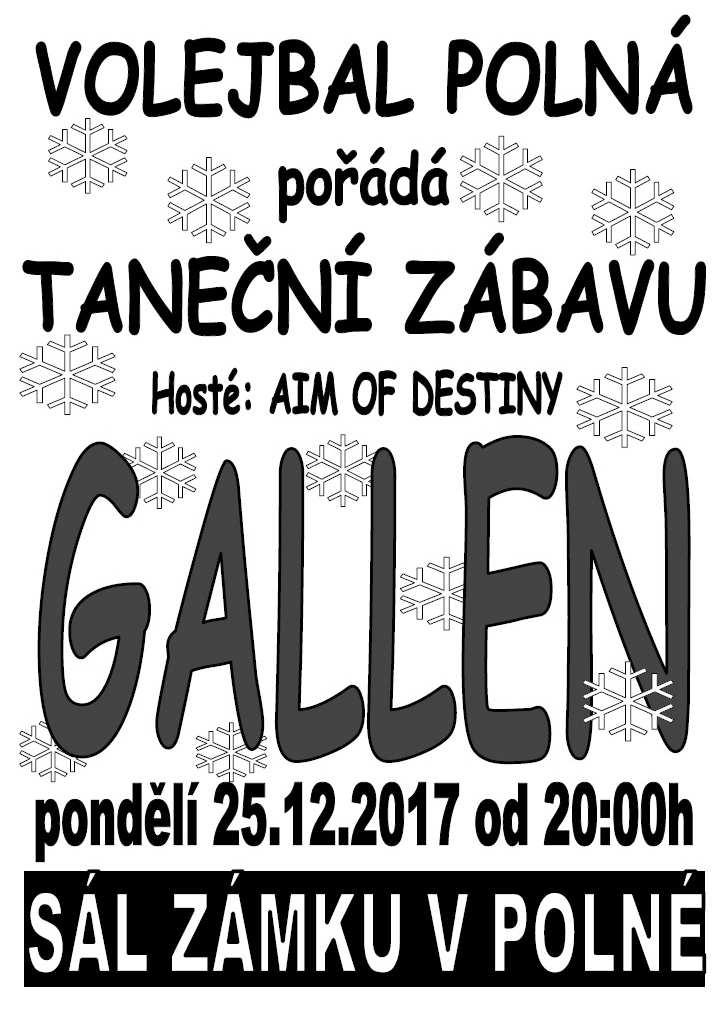 VOLEJBAL POLNÁ

pořádá

TANEČNÍ ZÁBAVU

Hosté: AIM OF DESTINY

GALLEN

pondělí 25.12.2017 od 20:00h

SÁL ZÁMKU V POLNÉ